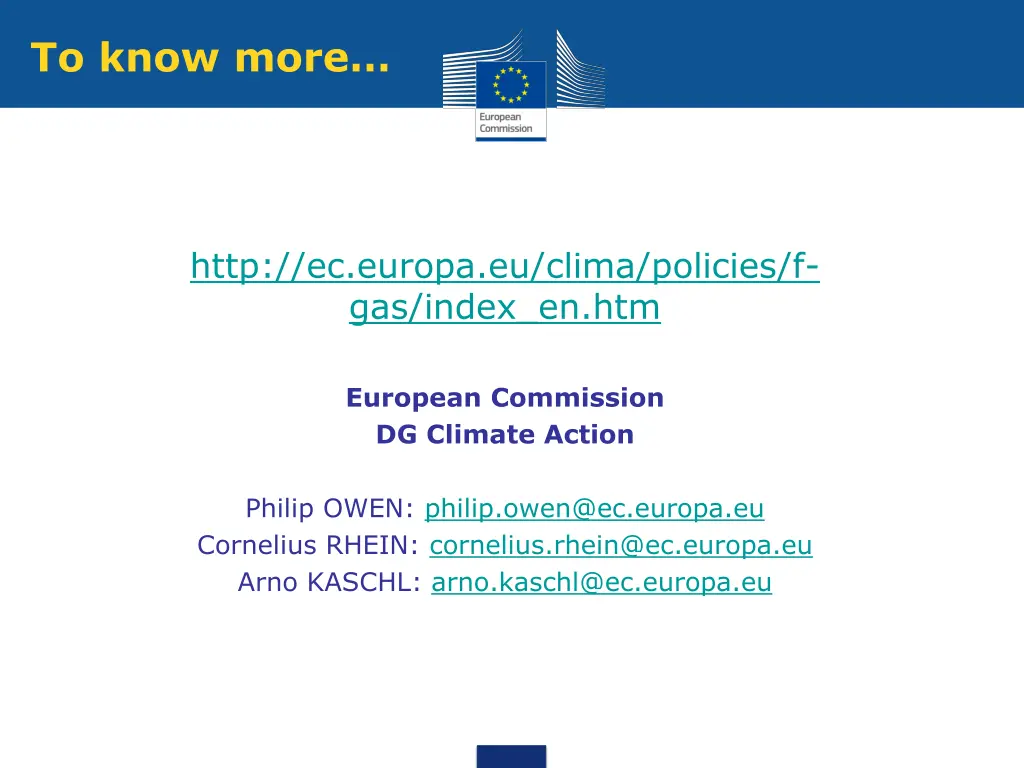 To know more…

European Commission

http://ec.europa.eu/clima/policies/f-gas/index_en.htm

European Commission
DG Climate Action

Philip OWEN: philip.owen@ec.europa.eu
Cornelius RHEIN: cornelius.rhein@ec.europa.eu
Arno KASCHL: arno.kaschl@ec.europa.eu